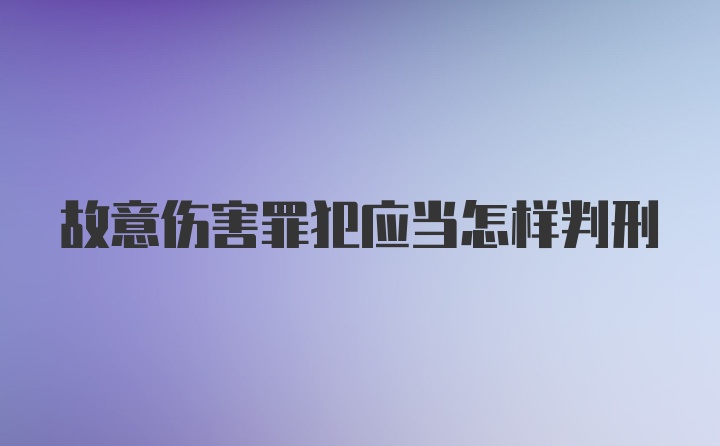 故意伤害罪犯应当怎样判刑